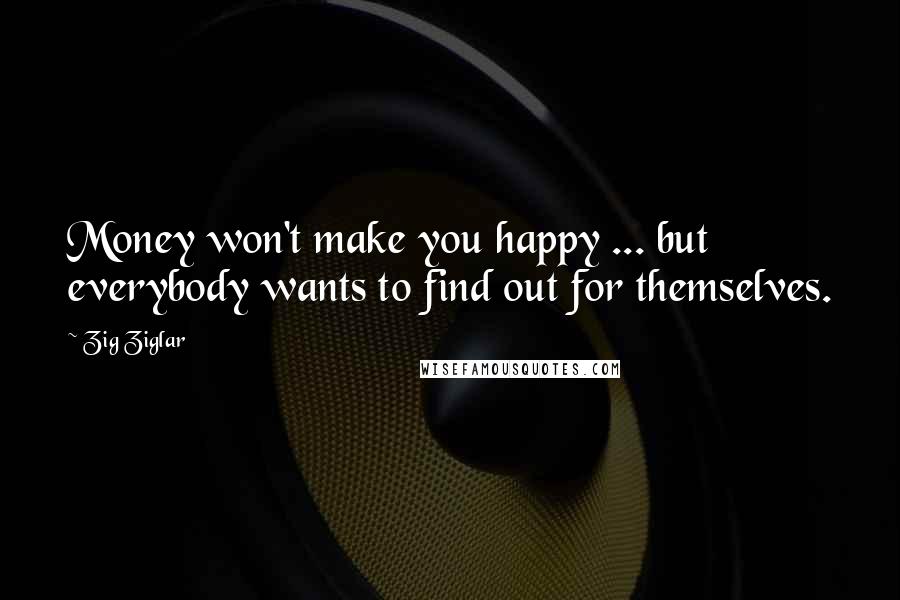 Money won't make you happy ... but everybody wants to find out for themselves.

~ Zig Ziglar

WISEFAMOUSQUOTES.COM